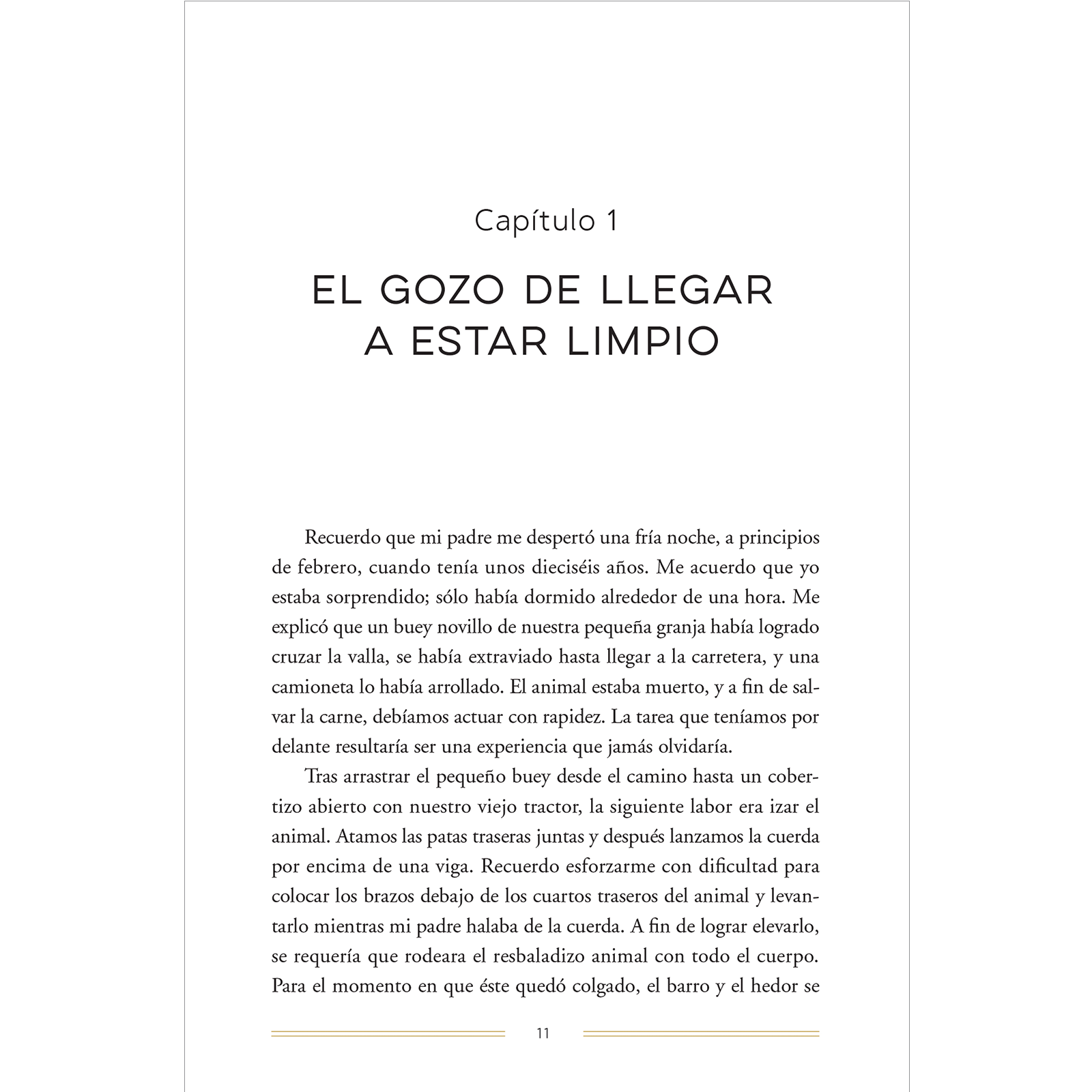 Capítulo 1

EL GOZO DE LLEGAR A ESTAR LIMPIO

Recuerdo que mi padre me despertó una fría noche, a principios de febrero, cuando tenía unos dieciséis años. Me acuerdo que yo estaba sorprendido; sólo había dormido alrededor de una hora. Me explicó que un buey novillo de nuestra pequeña granja había logrado cruzar la valla, se había extraviado hasta llegar a la carretera, y una camioneta lo había arrollado. El animal estaba muerto, y a fin de salvar la carne, debíamos actuar con rapidez. La tarea que teníamos por delante resultaría ser una experiencia que jamás olvidaría.

Tras arrastrar el pequeño buey desde el camino hasta un cobertizo abierto con nuestro viejo tractor, la siguiente labor era izar el animal. Atamos las patas traseras juntas y después lanzamos la cuerda por encima de una viga. Recuerdo esforzarme con dificultad para colocar los brazos debajo de los cuartos traseros del animal y levantarlo mientras mi padre halaba de la cuerda. A fin de lograr elevarlo, se requería que rodeara el resbaladizo animal con todo el cuerpo. Para el momento en que éste quedó colgado, el barro y el hedor se

11